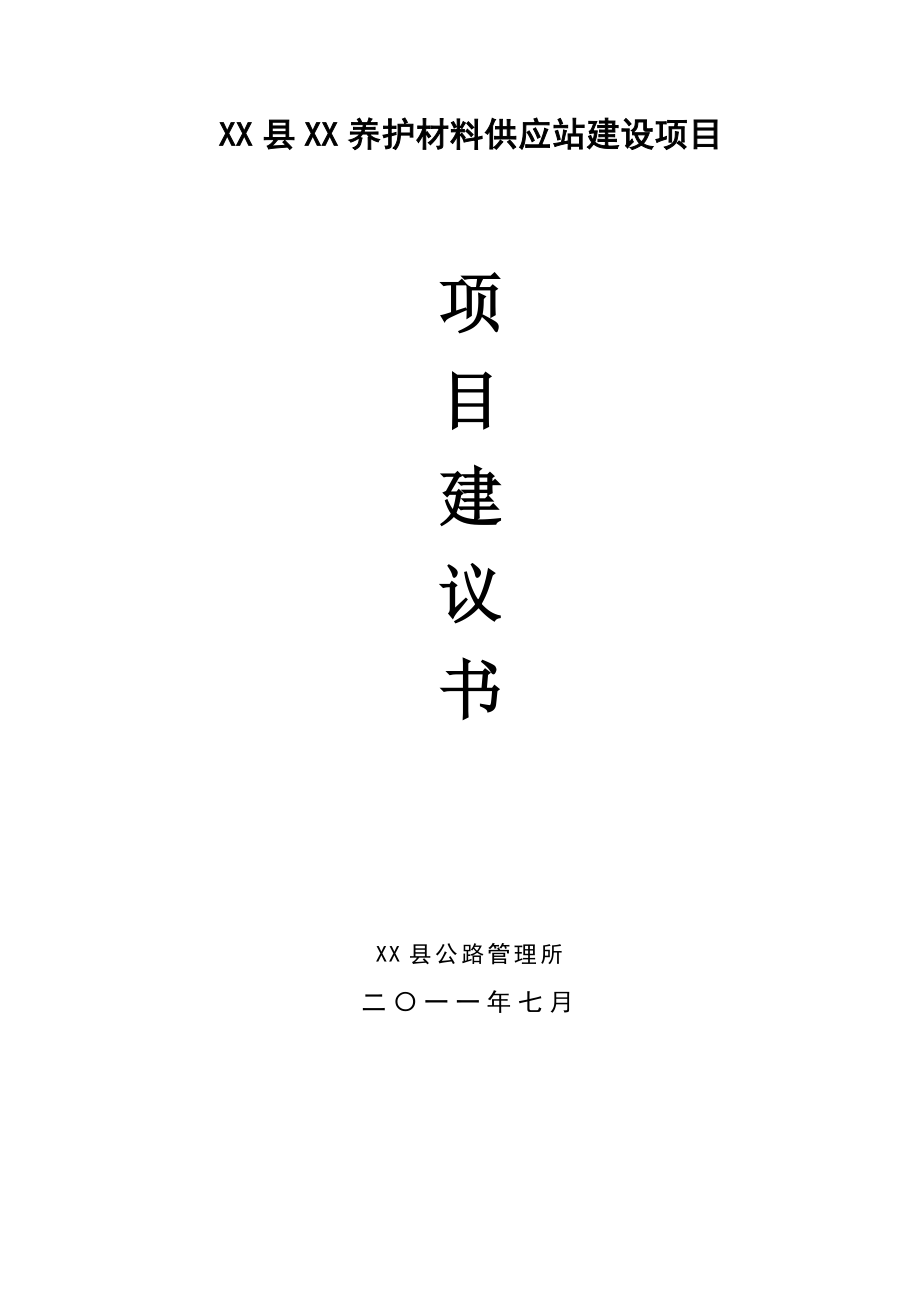 XX 县 XX 养护材料供应站建设项目

项

目

建

议

书

XX 县公路管理所

二〇一一年七月